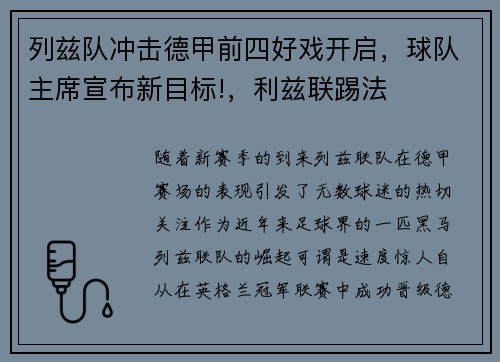 列兹队冲击德甲前四好戏开启，球队主席宣布新目标!，利兹联踢法

随着新赛季的到来列兹联队在德甲赛场的表现引发了无数球迷的热切关注作为近年来足球界的一匹黑马列兹联队的崛起可谓是速度惊人自从在英格兰冠军联赛中成功晋级德